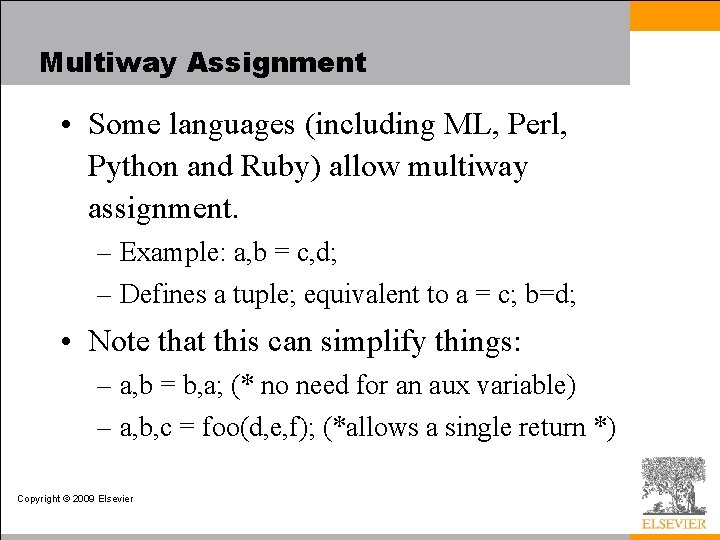 Multiway Assignment

• Some languages (including ML, Perl, Python and Ruby) allow multiway assignment.

– Example: a,b = c,d;

– Defines a tuple; equivalent to a = c; b=d;

• Note that this can simplify things:

– a,b = b,a; (* no need for an aux variable)

– a,b,c = foo(d,e,f); (*allows a single return *)

Copyright © 2009 Elsevier

ELSEVIER